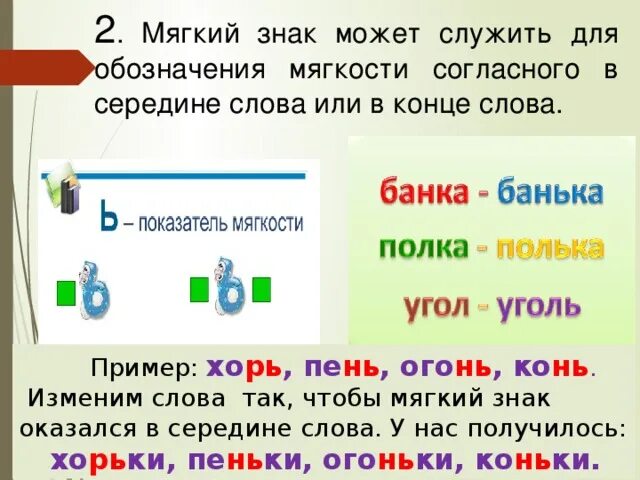 2. Мягкий знак может служить для обозначения мягкости согласного в середине слова или в конце слова.

Ь – показатель мягкости

ь ь

банка - банька

полка - полька

угол - уголь

Пример: хорь, пень, огонь, конь.
Изменим слова так, чтобы мягкий знак оказался в середине слова. У нас получилось:
хорьки, пеньки, огоньки, коньки.